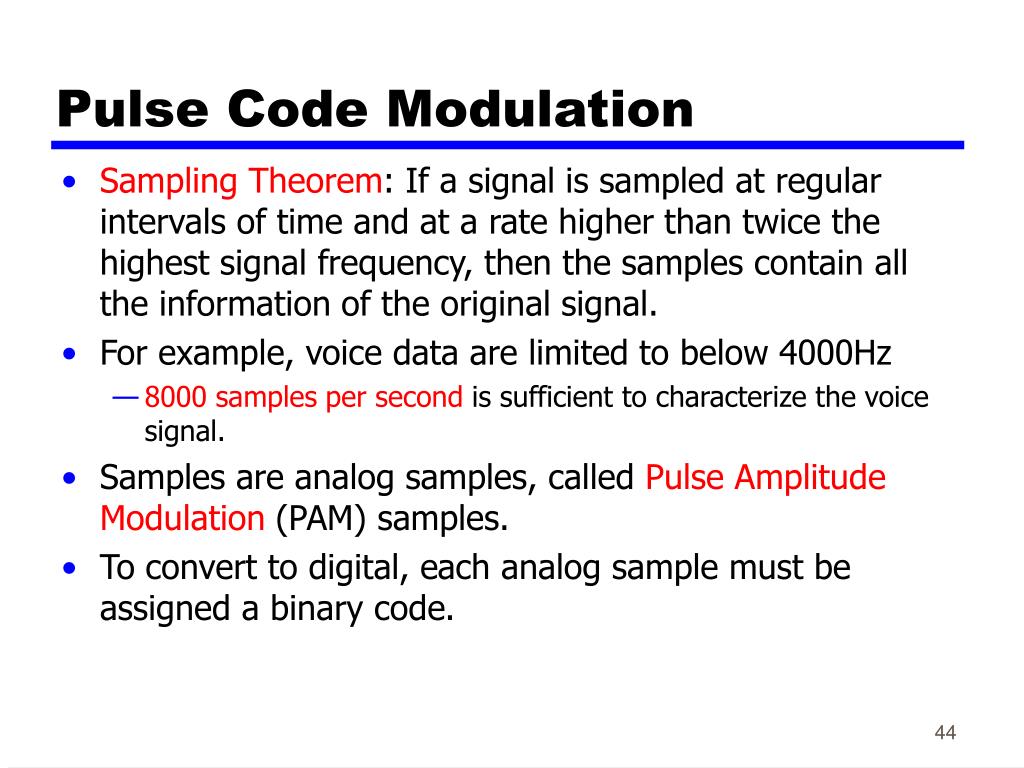 Pulse Code Modulation

• Sampling Theorem: If a signal is sampled at regular intervals of time and at a rate higher than twice the highest signal frequency, then the samples contain all the information of the original signal.
• For example, voice data are limited to below 4000Hz
— 8000 samples per second is sufficient to characterize the voice signal.
• Samples are analog samples, called Pulse Amplitude Modulation (PAM) samples.
• To convert to digital, each analog sample must be assigned a binary code.

44